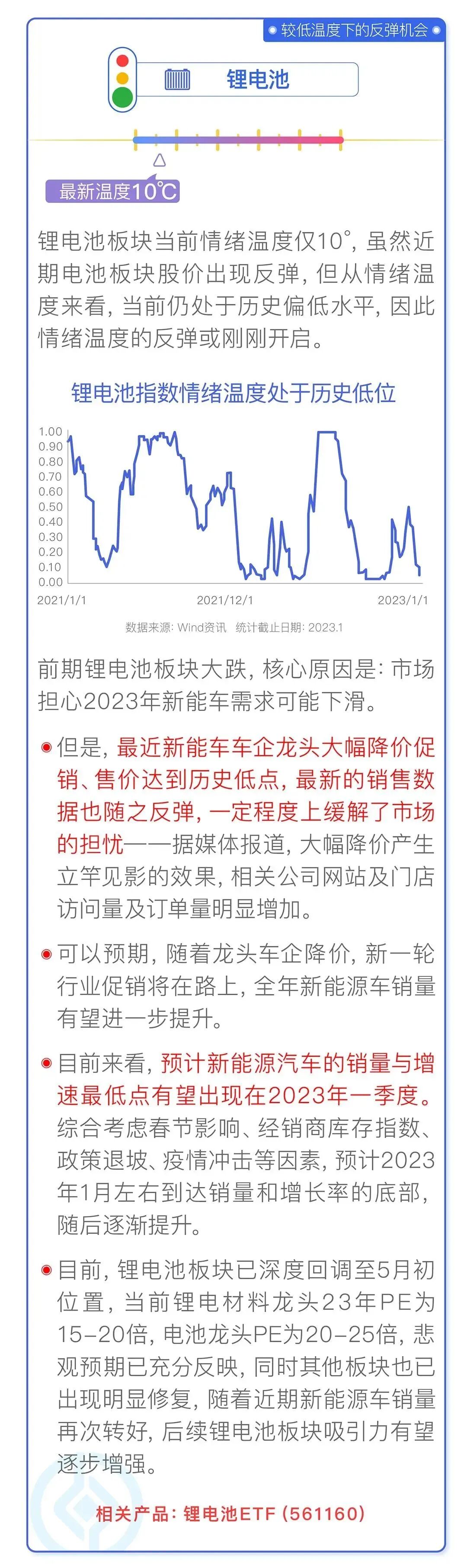 较低温度下的反弹机会

锂电池

最新温度10℃

锂电池板块当前情绪温度仅10°，虽然近期电池板块股价出现反弹，但从情绪温度来看，当前仍处于历史偏低水平，因此情绪温度的反弹或刚刚开启。

锂电池指数情绪温度处于历史低位

1.00
0.90
0.80
0.70
0.60
0.50
0.40
0.30
0.20
0.10
0.00
2021/1/1
2021/12/1
2023/1/1

数据来源：Wind资讯 统计截止日期：2023.1

前期锂电池板块大跌，核心原因是：市场担心2023年新能车需求可能下滑。

但是，最近新能车车企龙头大幅降价促销、售价达到历史低点，最新的销售数据也随之反弹，一定程度上缓解了市场的担忧——据媒体报道，大幅降价产生立竿见影的效果，相关公司网站及门店访问量及订单量明显增加。

可以预期，随着龙头车企降价，新一轮行业促销将在路上，全年新能源车销量有望进一步提升。

目前来看，预计新能源汽车的销量与增速最低点有望出现在2023年一季度。综合考虑春节影响、经销商库存指数、政策退坡、疫情冲击等因素，预计2023年1月左右到达销量和增长率的底部，随后逐渐提升。

目前，锂电池板块已深度回调至5月初位置，当前锂电材料龙头23年PE为15-20倍，电池龙头PE为20-25倍，悲观预期已充分反映，同时其他板块也已出现明显修复，随着近期新能源车销量再次转好，后续锂电池板块吸引力有望逐步增强。

相关产品：锂电池ETF（561160）